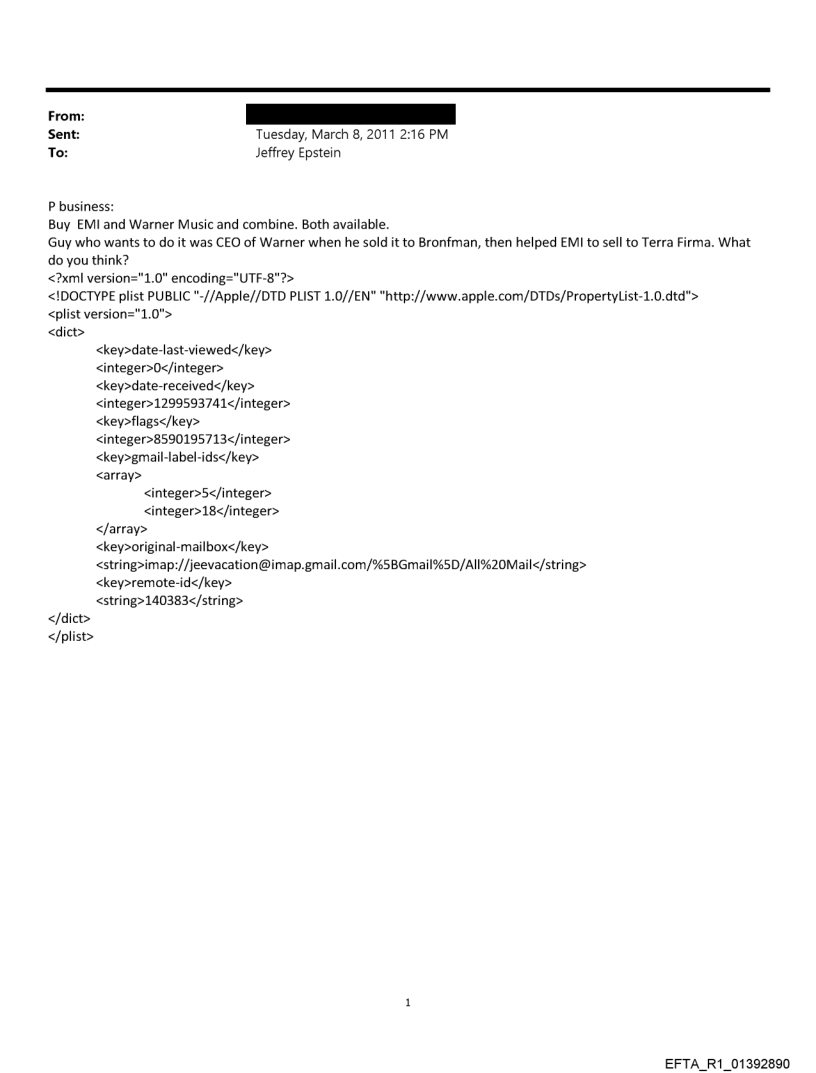 From:
Sent: Tuesday, March 8, 2011 2:16 PM
To: Jeffrey Epstein

P business:
Buy EMI and Warner Music and combine. Both available.
Guy who wants to do it was CEO of Warner when he sold it to Bronfman, then helped EMI to sell to Terra Firma. What do you think?
<?xml version="1.0" encoding="UTF-8"?>
<!DOCTYPE plist PUBLIC "-//Apple//DTD PLIST 1.0//EN" "http://www.apple.com/DTDs/PropertyList-1.0.dtd">
<plist version="1.0">
<dict>
<key>date-last-viewed</key>
<integer>0</integer>
<key>date-received</key>
<integer>1299593741</integer>
<key>flags</key>
<integer>8590195713</integer>
<key>gmail-label-ids</key>
<array>
<integer>5</integer>
<integer>18</integer>
</array>
<key>original-mailbox</key>
<string>imap://jeevacation@imap.gmail.com/%5BGmail%5D/All%20Mail</string>
<key>remote-id</key>
<string>140383</string>
</dict>
</plist>

1

EFTA_R1_01392890